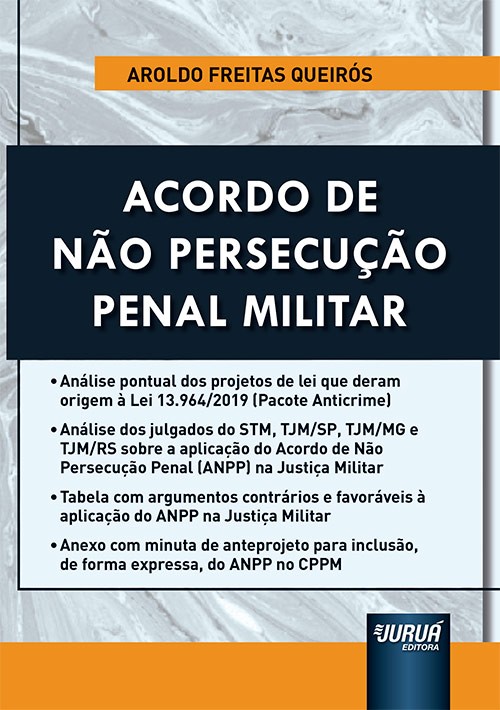 AROLDO FREITAS QUEIRÓS

ACORDO DE NÃO PERSECUÇÃO PENAL MILITAR

• Análise pontual dos projetos de lei que deram origem à Lei 13.964/2019 (Pacote Anticrime)

• Análise dos julgados do STM, TJM/SP, TJM/MG e TJM/RS sobre a aplicação do Acordo de Não Persecução Penal (ANPP) na Justiça Militar

• Tabela com argumentos contrários e favoráveis à aplicação do ANPP na Justiça Militar

• Anexo com minuta de anteprojeto para inclusão, de forma expressa, do ANPP no CPPM

JURUÁ EDITORA